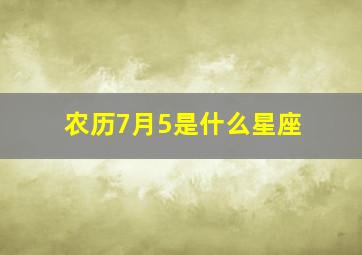 农历7月5是什么星座